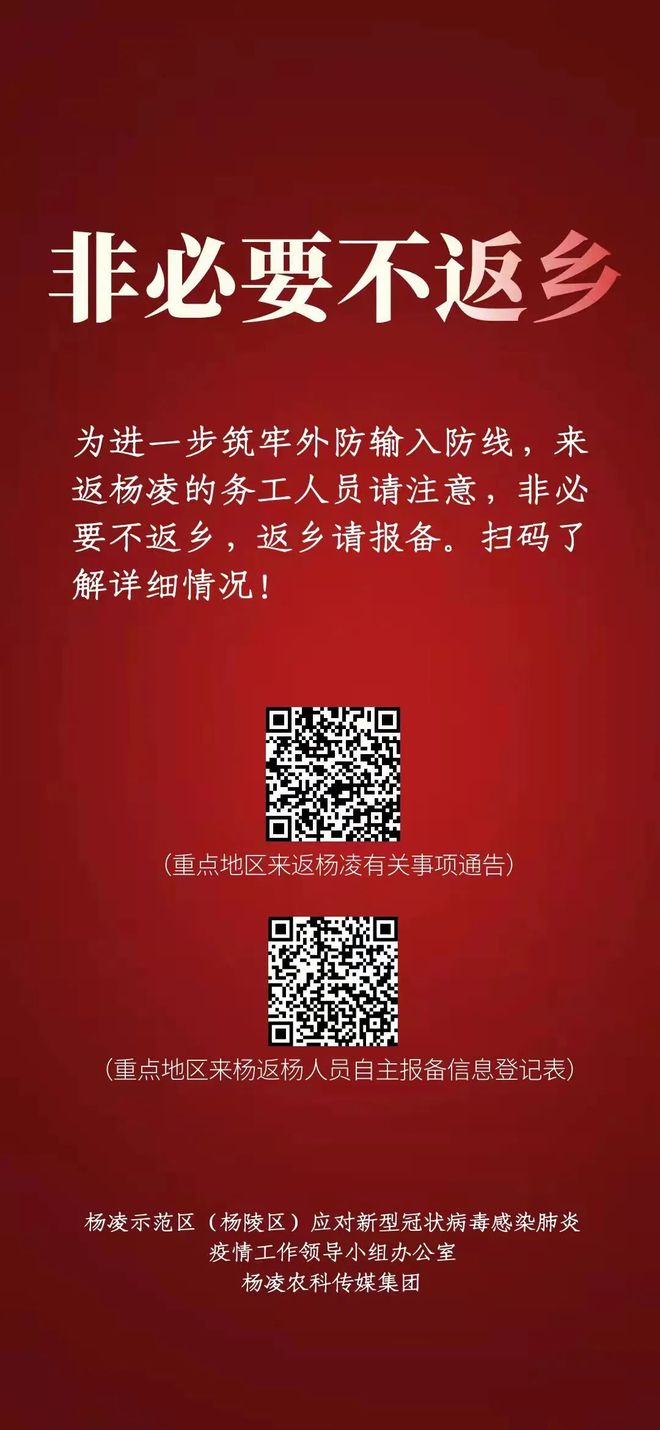 非必要不返乡

为进一步筑牢外防输入防线，来返杨凌的务工人员请注意，非必要不返乡，返乡请报备。扫码了解详细情况！

（重点地区来返杨凌有关事项通告）

（重点地区来杨返杨人员自主报备信息登记表）

杨凌示范区（杨陵区）应对新型冠状病毒感染肺炎疫情工作领导小组办公室
杨凌农科传媒集团